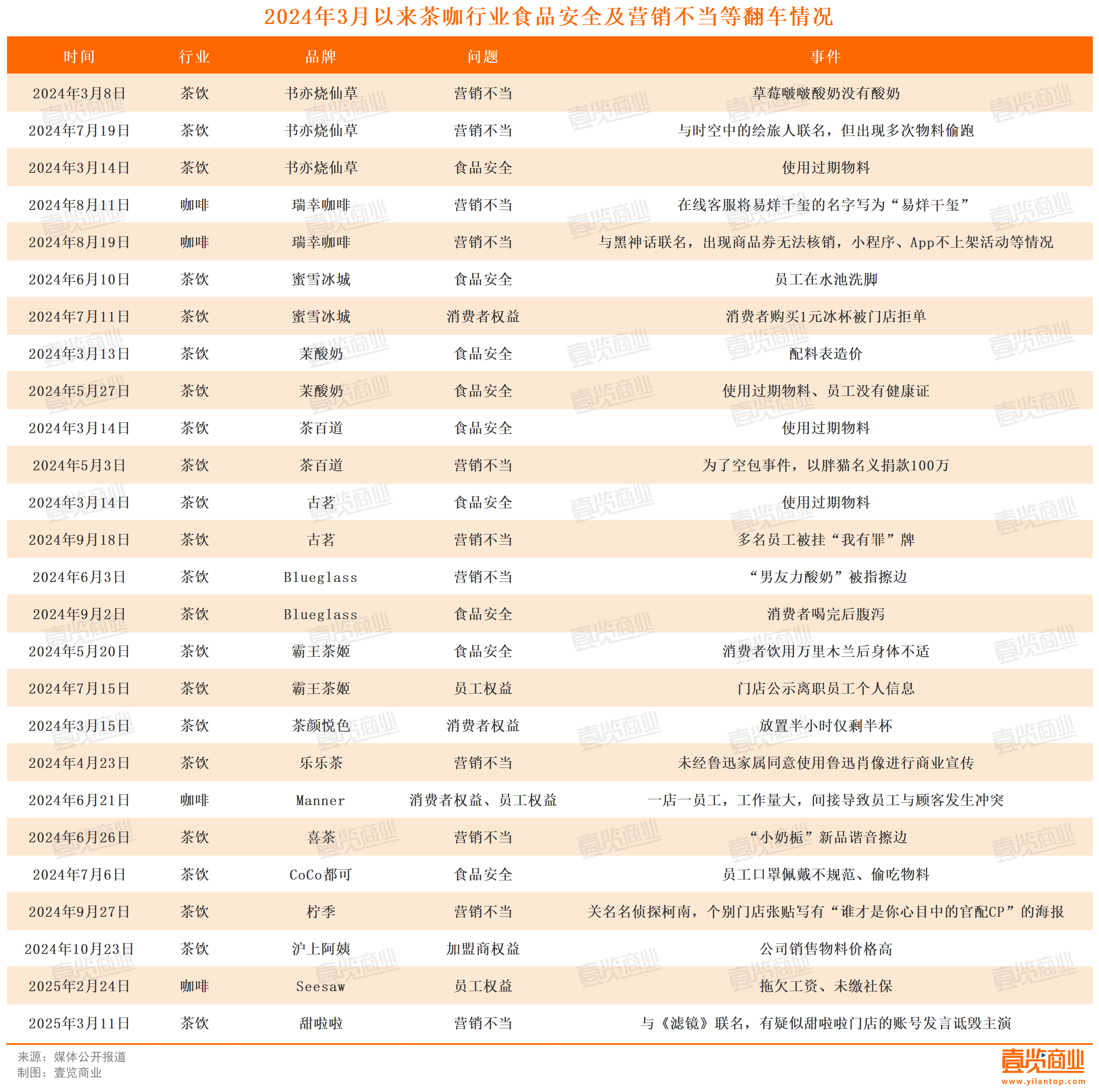 2024年3月以来茶咖行业食品安全及营销不当等翻车情况

| 时间 | 行业 | 品牌 | 问题 | 事件 |
|---|---|---|---|---|
| 2024年3月8日 | 茶饮 | 书亦烧仙草 | 营销不当 | 草莓啵啵酸奶没有酸奶 |
| 2024年7月19日 | 茶饮 | 书亦烧仙草 | 营销不当 | 与时空中的绘旅人联名，但出现多次物料偷跑 |
| 2024年3月14日 | 茶饮 | 书亦烧仙草 | 食品安全 | 使用过期物料 |
| 2024年8月11日 | 咖啡 | 瑞幸咖啡 | 营销不当 | 在线客服将易烊千玺的名字写为“易烊干玺” |
| 2024年8月19日 | 咖啡 | 瑞幸咖啡 | 营销不当 | 与黑神话联名，出现商品券无法核销，小程序、App不上架活动等情况 |
| 2024年6月10日 | 茶饮 | 蜜雪冰城 | 食品安全 | 员工在水池洗脚 |
| 2024年7月11日 | 茶饮 | 蜜雪冰城 | 消费者权益 | 消费者购买1元冰杯被门店拒单 |
| 2024年3月13日 | 茶饮 | 茉酸奶 | 食品安全 | 配料表造价 |
| 2024年5月27日 | 茶饮 | 茉酸奶 | 食品安全 | 使用过期物料、员工没有健康证 |
| 2024年3月14日 | 茶饮 | 茶百道 | 食品安全 | 使用过期物料 |
| 2024年5月3日 | 茶饮 | 茶百道 | 营销不当 | 为了空包事件，以胖猫名义捐款100万 |
| 2024年3月14日 | 茶饮 | 古茗 | 食品安全 | 使用过期物料 |
| 2024年9月18日 | 茶饮 | 古茗 | 营销不当 | 多名员工被挂“我有罪”牌 |
| 2024年6月3日 | 茶饮 | Blueglass | 营销不当 | “男友力酸奶”被指擦边 |
| 2024年9月2日 | 茶饮 | Blueglass | 食品安全 | 消费者喝完后腹泻 |
| 2024年5月20日 | 茶饮 | 霸王茶姬 | 食品安全 | 消费者饮用万里木兰后身体不适 |
| 2024年7月15日 | 茶饮 | 霸王茶姬 | 员工权益 | 门店公示离职员工个人信息 |
| 2024年3月15日 | 茶饮 | 茶颜悦色 | 消费者权益 | 放置半小时仅剩半杯 |
| 2024年4月23日 | 茶饮 | 乐乐茶 | 营销不当 | 未经鲁迅家属同意使用鲁迅肖像进行商业宣传 |
| 2024年6月21日 | 咖啡 | Manner | 消费者权益、员工权益 | 一店一员工，工作量大，间接导致员工与顾客发生冲突 |
| 2024年6月26日 | 茶饮 | 喜茶 | 营销不当 | “小奶栀”新品谐音擦边 |
| 2024年7月6日 | 茶饮 | CoCo都可 | 食品安全 | 员工口罩佩戴不规范、偷吃物料 |
| 2024年9月27日 | 茶饮 | 柠季 | 营销不当 | 关名名侦探柯南，个别门店张贴写有“谁才是你心目中的官配CP”的海报 |
| 2024年10月23日 | 茶饮 | 沪上阿姨 | 加盟商权益 | 公司销售物料价格高 |
| 2025年2月24日 | 咖啡 | Seesaw | 员工权益 | 拖欠工资、未缴社保 |
| 2025年3月11日 | 茶饮 | 甜啦啦 | 营销不当 | 与《滤镜》联名，有疑似甜啦啦门店的账号发言诋毁主演 |

来源：媒体公开报道
制图：壹览商业

壹览商业
www.yilantop.com